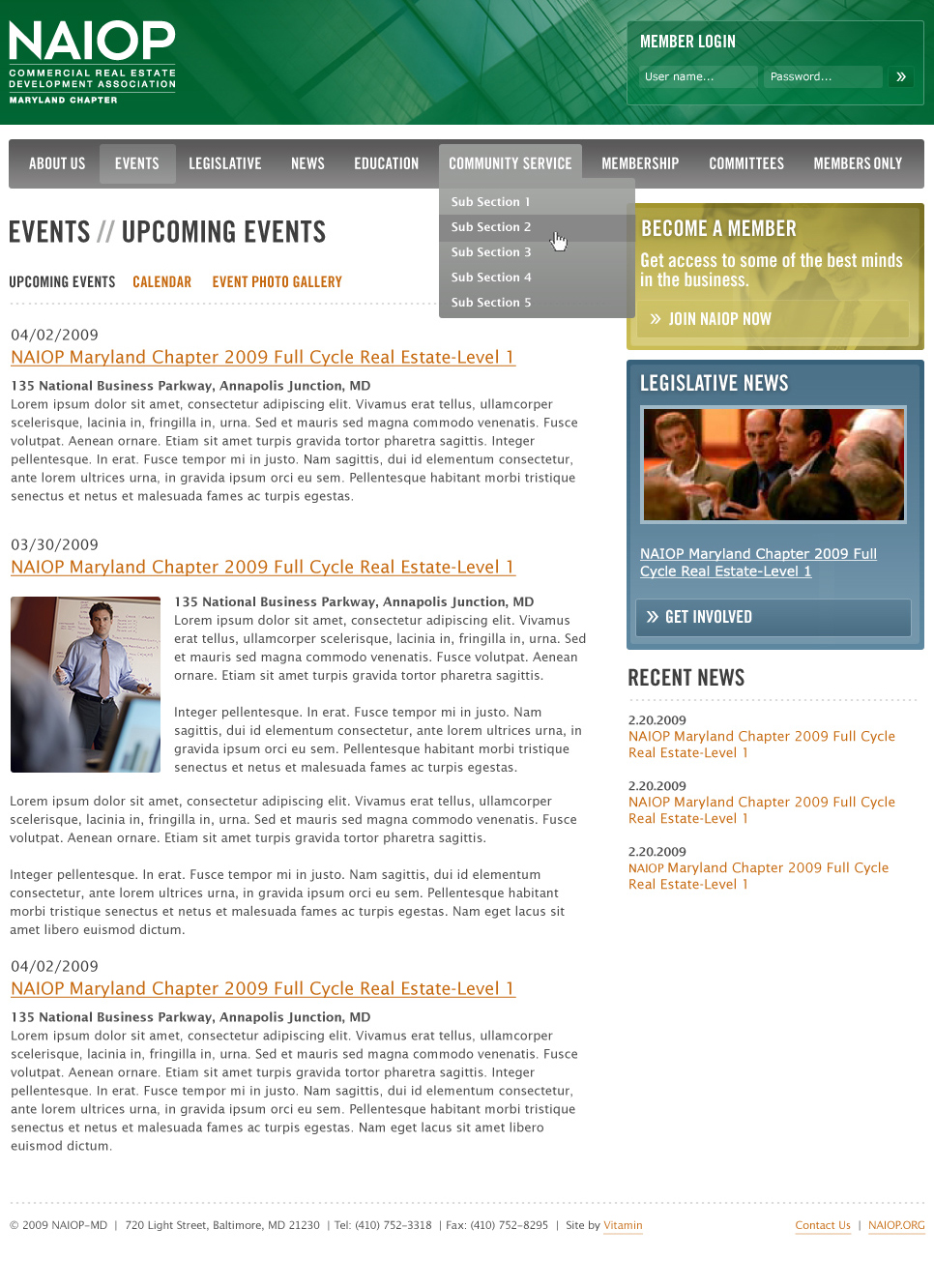 NAIOP
COMMERCIAL REAL ESTATE DEVELOPMENT ASSOCIATION
MARYLAND CHAPTER

MEMBER LOGIN
User name...
Password...
»

ABOUT US EVENTS LEGISLATIVE NEWS EDUCATION COMMUNITY SERVICE MEMBERSHIP COMMITTEES MEMBERS ONLY

Sub Section 1
Sub Section 2
Sub Section 3
Sub Section 4
Sub Section 5

EVENTS // UPCOMING EVENTS

UPCOMING EVENTS CALENDAR EVENT PHOTO GALLERY

04/02/2009
NAIOP Maryland Chapter 2009 Full Cycle Real Estate-Level 1

135 National Business Parkway, Annapolis Junction, MD
Lorem ipsum dolor sit amet, consectetur adipiscing elit. Vivamus erat tellus, ullamcorper scelerisque, lacinia in, fringilla in, urna. Sed et mauris sed magna commodo venenatis. Fusce volutpat. Aenean ornare. Etiam sit amet turpis gravida tortor pharetra sagittis. Integer pellentesque. In erat. Fusce tempor mi in justo. Nam sagittis, dui id elementum consectetur, ante lorem ultrices urna, in gravida ipsum orci eu sem. Pellentesque habitant morbi tristique senectus et netus et malesuada fames ac turpis egestas.

03/30/2009
NAIOP Maryland Chapter 2009 Full Cycle Real Estate-Level 1

135 National Business Parkway, Annapolis Junction, MD
Lorem ipsum dolor sit amet, consectetur adipiscing elit. Vivamus erat tellus, ullamcorper scelerisque, lacinia in, fringilla in, urna. Sed et mauris sed magna commodo venenatis. Fusce volutpat. Aenean ornare. Etiam sit amet turpis gravida tortor pharetra sagittis.

Integer pellentesque. In erat. Fusce tempor mi in justo. Nam sagittis, dui id elementum consectetur, ante lorem ultrices urna, in gravida ipsum orci eu sem. Pellentesque habitant morbi tristique senectus et netus et malesuada fames ac turpis egestas.

Lorem ipsum dolor sit amet, consectetur adipiscing elit. Vivamus erat tellus, ullamcorper scelerisque, lacinia in, fringilla in, urna. Sed et mauris sed magna commodo venenatis. Fusce volutpat. Aenean ornare. Etiam sit amet turpis gravida tortor pharetra sagittis.

Integer pellentesque. In erat. Fusce tempor mi in justo. Nam sagittis, dui id elementum consectetur, ante lorem ultrices urna, in gravida ipsum orci eu sem. Pellentesque habitant morbi tristique senectus et netus et malesuada fames ac turpis egestas. Nam eget lacus sit amet libero euismod dictum.

04/02/2009
NAIOP Maryland Chapter 2009 Full Cycle Real Estate-Level 1

135 National Business Parkway, Annapolis Junction, MD
Lorem ipsum dolor sit amet, consectetur adipiscing elit. Vivamus erat tellus, ullamcorper scelerisque, lacinia in, fringilla in, urna. Sed et mauris sed magna commodo venenatis. Fusce volutpat. Aenean ornare. Etiam sit amet turpis gravida tortor pharetra sagittis. Integer pellentesque. In erat. Fusce tempor mi in justo. Nam sagittis, dui id elementum consectetur, ante lorem ultrices urna, in gravida ipsum orci eu sem. Pellentesque habitant morbi tristique senectus et netus et malesuada fames ac turpis egestas. Nam eget lacus sit amet libero euismod dictum.

BECOME A MEMBER
Get access to some of the best minds in the business.
» JOIN NAIOP NOW

LEGISLATIVE NEWS
NAIOP Maryland Chapter 2009 Full Cycle Real Estate-Level 1
» GET INVOLVED

RECENT NEWS
2.20.2009
NAIOP Maryland Chapter 2009 Full Cycle Real Estate-Level 1
2.20.2009
NAIOP Maryland Chapter 2009 Full Cycle Real Estate-Level 1
2.20.2009
NAIOP Maryland Chapter 2009 Full Cycle Real Estate-Level 1

© 2009 NAIOP-MD | 720 Light Street, Baltimore, MD 21230 | Tel: (410) 752-3318 | Fax: (410) 752-8295 | Site by Vitamin
Contact Us | NAIOP.ORG